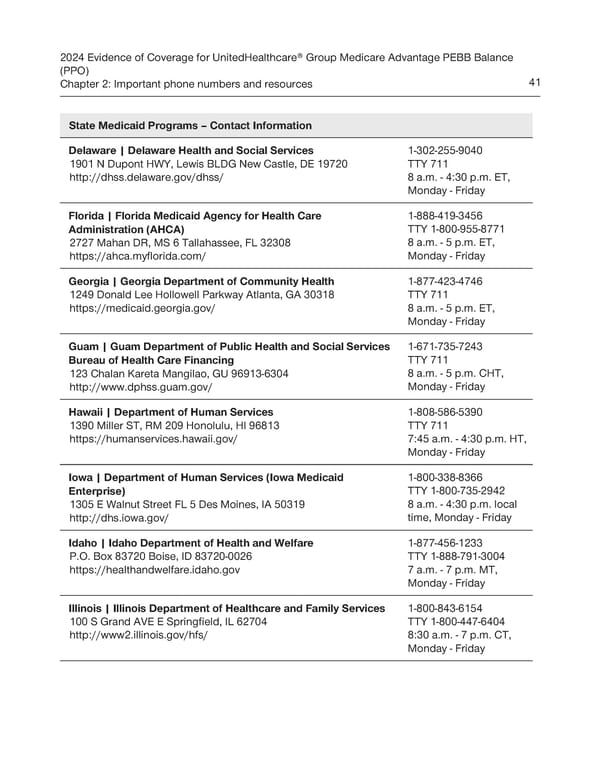 2024 Evidence of Coverage for UnitedHealthcare® Group Medicare Advantage PEBB Balance (PPO)
Chapter 2: Important phone numbers and resources

41

| State Medicaid Programs – Contact Information | |
|---|---|
| **Delaware \| Delaware Health and Social Services** 1901 N Dupont HWY, Lewis BLDG New Castle, DE 19720 http://dhss.delaware.gov/dhss/ | 1-302-255-9040 TTY 711 8 a.m. - 4:30 p.m. ET, Monday - Friday |
| **Florida \| Florida Medicaid Agency for Health Care Administration (AHCA)** 2727 Mahan DR, MS 6 Tallahassee, FL 32308 https://ahca.myflorida.com/ | 1-888-419-3456 TTY 1-800-955-8771 8 a.m. - 5 p.m. ET, Monday - Friday |
| **Georgia \| Georgia Department of Community Health** 1249 Donald Lee Hollowell Parkway Atlanta, GA 30318 https://medicaid.georgia.gov/ | 1-877-423-4746 TTY 711 8 a.m. - 5 p.m. ET, Monday - Friday |
| **Guam \| Guam Department of Public Health and Social Services Bureau of Health Care Financing** 123 Chalan Kareta Mangilao, GU 96913-6304 http://www.dphss.guam.gov/ | 1-671-735-7243 TTY 711 8 a.m. - 5 p.m. CHT, Monday - Friday |
| **Hawaii \| Department of Human Services** 1390 Miller ST, RM 209 Honolulu, HI 96813 https://humanservices.hawaii.gov/ | 1-808-586-5390 TTY 711 7:45 a.m. - 4:30 p.m. HT, Monday - Friday |
| **Iowa \| Department of Human Services (Iowa Medicaid Enterprise)** 1305 E Walnut Street FL 5 Des Moines, IA 50319 http://dhs.iowa.gov/ | 1-800-338-8366 TTY 1-800-735-2942 8 a.m. - 4:30 p.m. local time, Monday - Friday |
| **Idaho \| Idaho Department of Health and Welfare** P.O. Box 83720 Boise, ID 83720-0026 https://healthandwelfare.idaho.gov | 1-877-456-1233 TTY 1-888-791-3004 7 a.m. - 7 p.m. MT, Monday - Friday |
| **Illinois \| Illinois Department of Healthcare and Family Services** 100 S Grand AVE E Springfield, IL 62704 http://www2.illinois.gov/hfs/ | 1-800-843-6154 TTY 1-800-447-6404 8:30 a.m. - 7 p.m. CT, Monday - Friday |